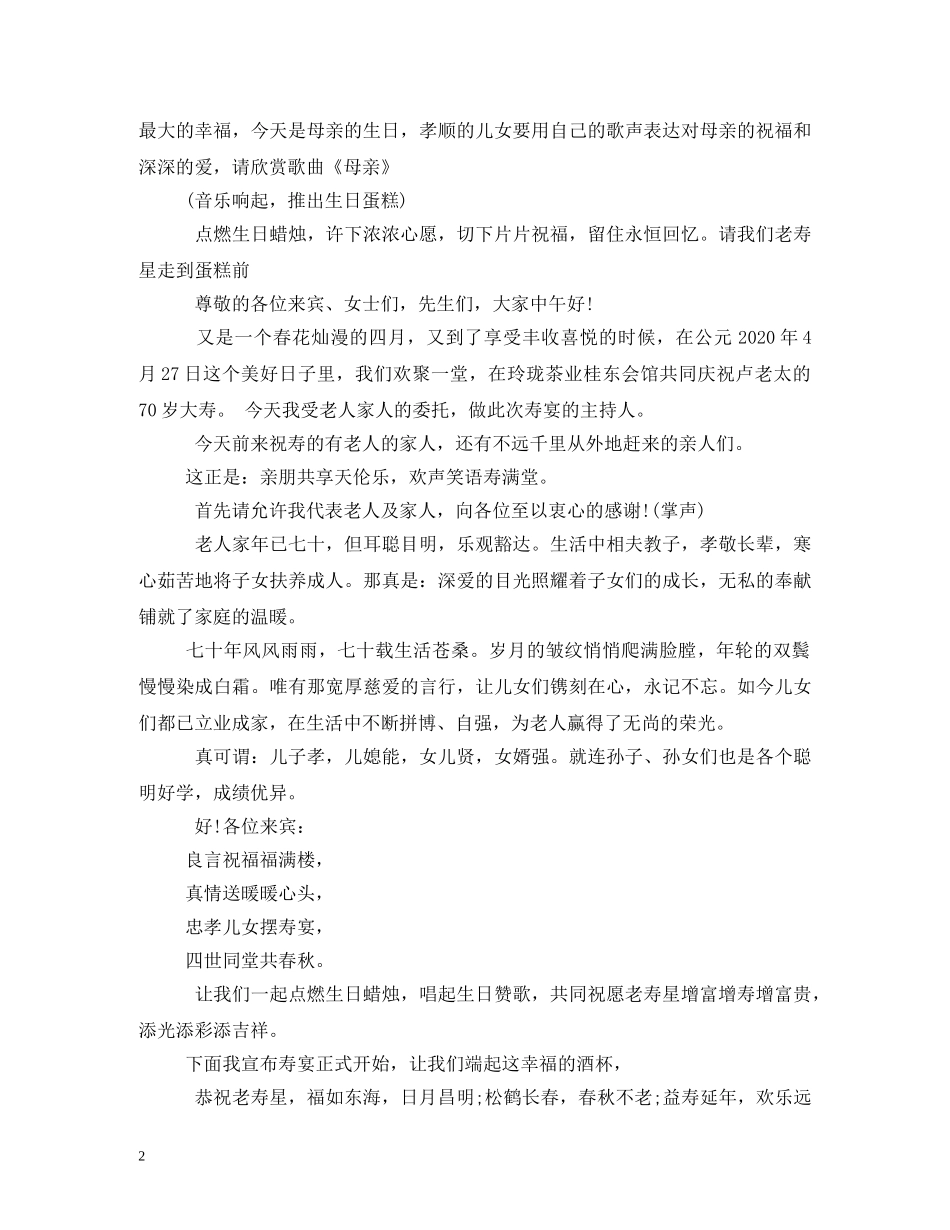 最大的幸福，今天是母亲的生日，孝顺的儿女要用自己的歌声表达对母亲的祝福和深深的爱，请欣赏歌曲《母亲》

(音乐响起，推出生日蛋糕)

点燃生日蜡烛，许下浓浓心愿，切下片片祝福，留住永恒回忆。请我们老寿星走到蛋糕前

尊敬的各位来宾、女士们，先生们，大家中午好!

又是一个春花灿漫的四月，又到了享受丰收喜悦的时候，在公元 2020 年 4 月 27 日这个美好日子里，我们欢聚一堂，在玲珑茶业桂东会馆共同庆祝卢老太的 70 岁大寿。 今天我受老人家人的委托，做此次寿宴的主持人。

今天前来祝寿的有老人的家人，还有不远千里从外地赶来的亲人们。

这正是：亲朋共享天伦乐，欢声笑语寿满堂。

首先请允许我代表老人及家人，向各位至以衷心的感谢!(掌声)

老人家年已七十，但耳聪目明，乐观豁达。生活中相夫教子，孝敬长辈，寒心茹苦地将子女扶养成人。那真是：深爱的目光照耀着子女们的成长，无私的奉献铺就了家庭的温暖。

七十年风风雨雨，七十载生活苍桑。岁月的皱纹悄悄爬满脸膛，年轮的双鬓慢慢染成白霜。唯有那宽厚慈爱的言行，让儿女们镌刻在心，永记不忘。如今儿女们都已立业成家，在生活中不断拼博、自强，为老人赢得了无尚的荣光。

真可谓：儿子孝，儿媳能，女儿贤，女婿强。就连孙子、孙女们也是各个聪明好学，成绩优异。

好!各位来宾：

良言祝福福满楼，

真情送暖暖心头，

忠孝儿女摆寿宴，

四世同堂共春秋。

让我们一起点燃生日蜡烛，唱起生日赞歌，共同祝愿老寿星增富增寿增富贵，添光添彩添吉祥。

下面我宣布寿宴正式开始，让我们端起这幸福的酒杯，

恭祝老寿星，福如东海，日月昌明;松鹤长春，春秋不老;益寿延年，欢乐远

2